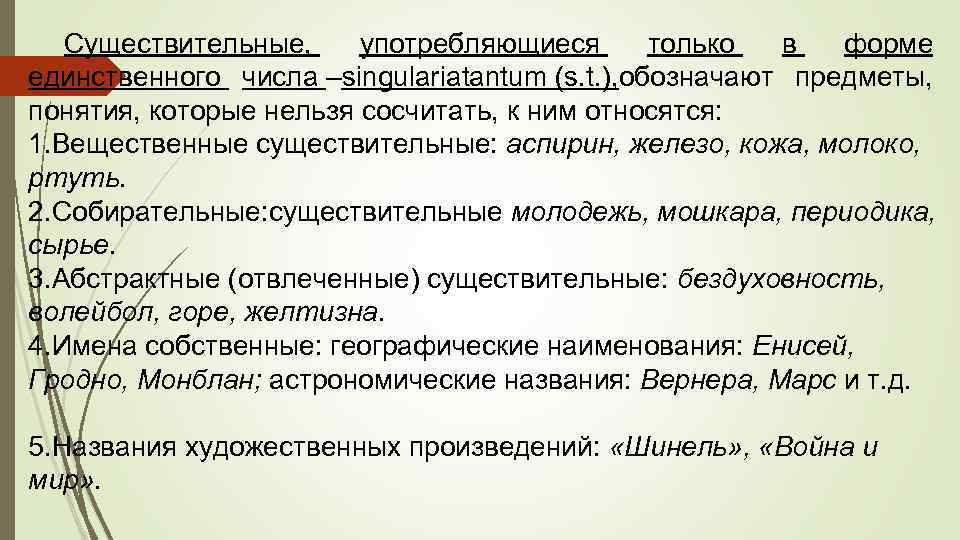 Существительные, употребляющиеся только в форме единственного числа –singulariatantum (s.t.),обозначают предметы, понятия, которые нельзя сосчитать, к ним относятся:
1.Вещественные существительные: аспирин, железо, кожа, молоко, ртуть.
2.Собирательные:существительные молодежь, мошкара, периодика, сырье.
3.Абстрактные (отвлеченные) существительные: бездуховность, волейбол, горе, желтизна.
4.Имена собственные: географические наименования: Енисей, Гродно, Монблан; астрономические названия: Вернера, Марс и т.д.

5.Названия художественных произведений: «Шинель», «Война и мир».